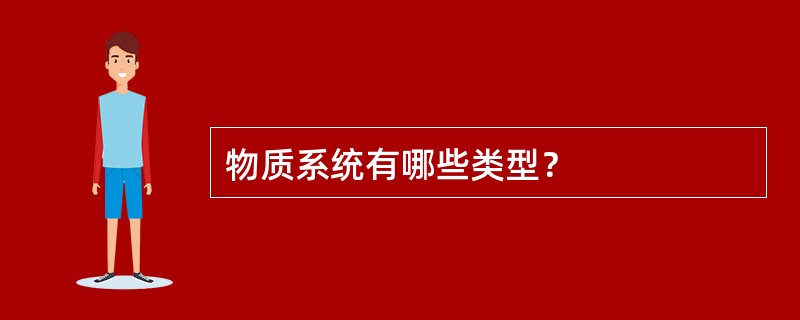 物质系统有哪些类型？